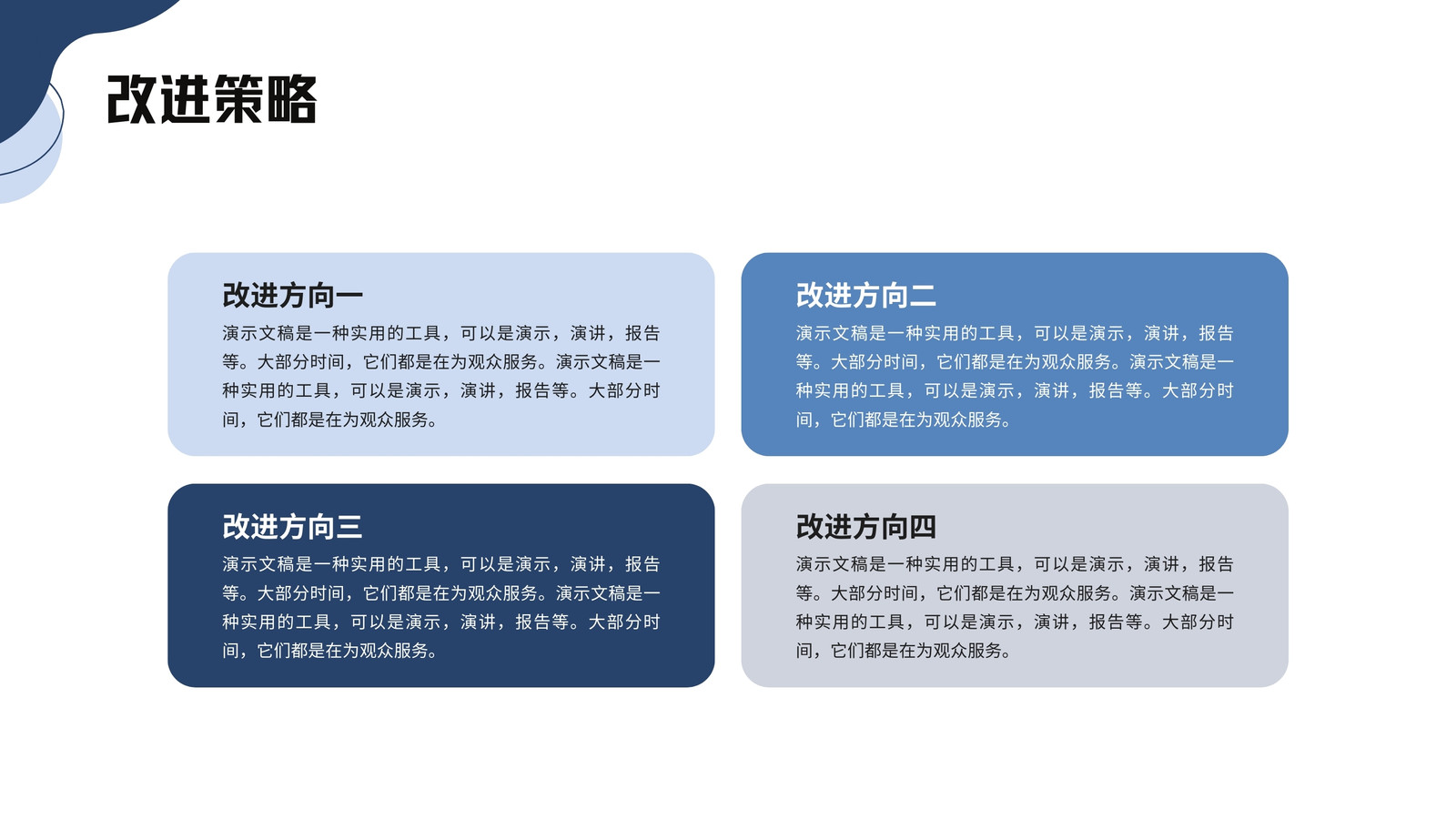 改进策略

改进方向一

演示文稿是一种实用的工具，可以是演示，演讲，报告等。大部分时间，它们都是在为观众服务。演示文稿是一种实用的工具，可以是演示，演讲，报告等。大部分时间，它们都是在为观众服务。

改进方向二

演示文稿是一种实用的工具，可以是演示，演讲，报告等。大部分时间，它们都是在为观众服务。演示文稿是一种实用的工具，可以是演示，演讲，报告等。大部分时间，它们都是在为观众服务。

改进方向三

演示文稿是一种实用的工具，可以是演示，演讲，报告等。大部分时间，它们都是在为观众服务。演示文稿是一种实用的工具，可以是演示，演讲，报告等。大部分时间，它们都是在为观众服务。

改进方向四

演示文稿是一种实用的工具，可以是演示，演讲，报告等。大部分时间，它们都是在为观众服务。演示文稿是一种实用的工具，可以是演示，演讲，报告等。大部分时间，它们都是在为观众服务。